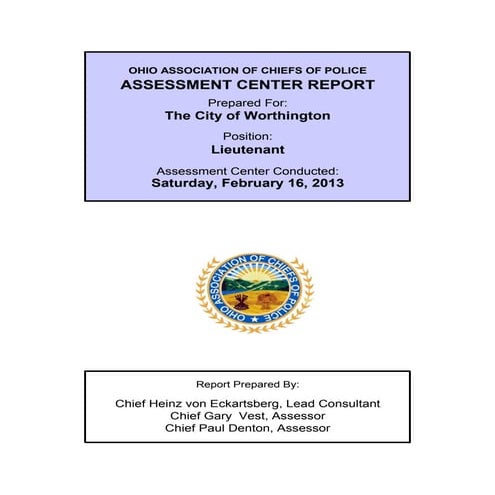 OHIO ASSOCIATION OF CHIEFS OF POLICE
ASSESSMENT CENTER REPORT
Prepared For:
The City of Worthington
Position:
Lieutenant
Assessment Center Conducted:
Saturday, February 16, 2013

OHIO ASSOCIATION OF CHIEFS OF POLICE

Report Prepared By:
Chief Heinz von Eckartsberg, Lead Consultant
Chief Gary Vest, Assessor
Chief Paul Denton, Assessor